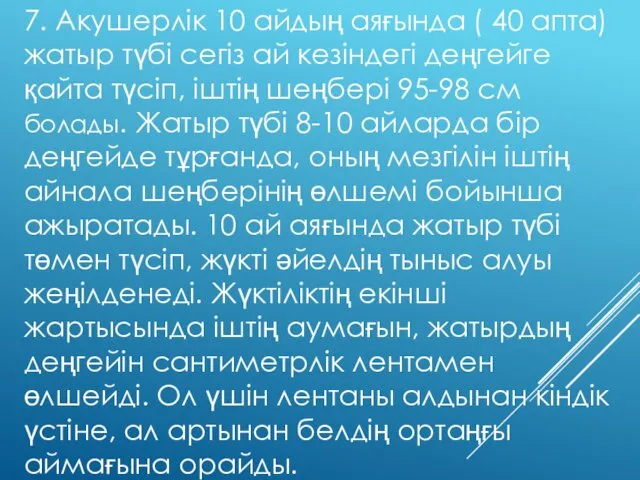 7. Акушерлік 10 айдың аяғында ( 40 апта) жатыр түбі сегіз ай кезіндегі деңгейге қайта түсіп, іштің шеңбері 95-98 см болады. Жатыр түбі 8-10 айларда бір деңгейде тұрғанда, оның мезгілін іштің айнала шеңберінің өлшемі бойынша ажыратады. 10 ай аяғында жатыр түбі төмен түсіп, жүкті әйелдің тыныс алуы жеңілденеді. Жүктіліктің екінші жартысында іштің аумағын, жатырдың деңгейін сантиметрлік лентамен өлшейді. Ол үшін лентаны алдынан кіндік үстіне, ал артынан белдің ортаңғы аймағына орайды.